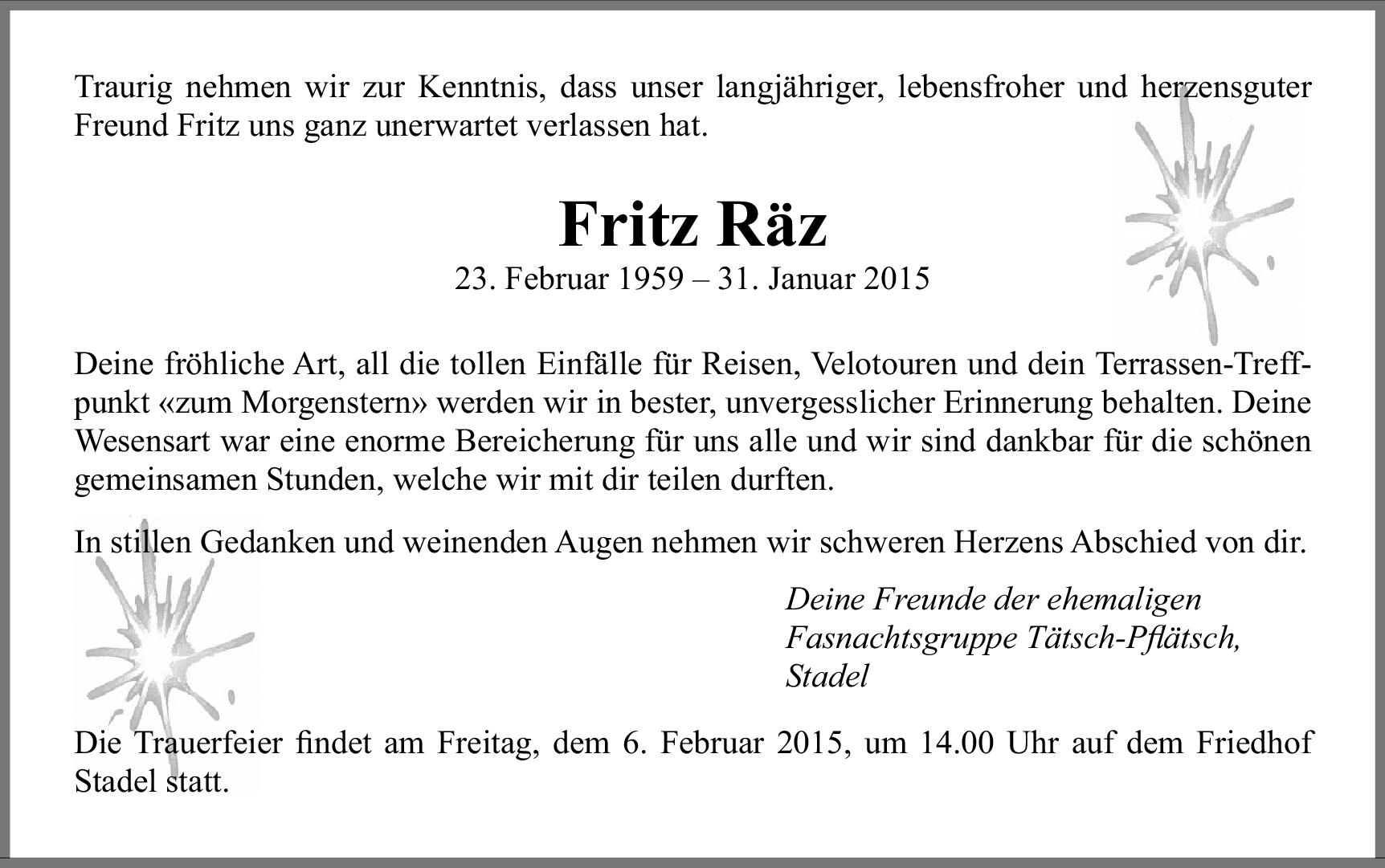 Traurig nehmen wir zur Kenntnis, dass unser langjähriger, lebensfroher und herzensguter Freund Fritz uns ganz unerwartet verlassen hat.

Fritz Räz
23. Februar 1959 – 31. Januar 2015

Deine fröhliche Art, all die tollen Einfälle für Reisen, Velotouren und dein Terrassen-Treffpunkt «zum Morgenstern» werden wir in bester, unvergesslicher Erinnerung behalten. Deine Wesensart war eine enorme Bereicherung für uns alle und wir sind dankbar für die schönen gemeinsamen Stunden, welche wir mit dir teilen durften.

In stillen Gedanken und weinenden Augen nehmen wir schweren Herzens Abschied von dir.

Deine Freunde der ehemaligen
Fasnachtsgruppe Tätsch-Pflätsch,
Stadel

Die Trauerfeier findet am Freitag, dem 6. Februar 2015, um 14.00 Uhr auf dem Friedhof Stadel statt.